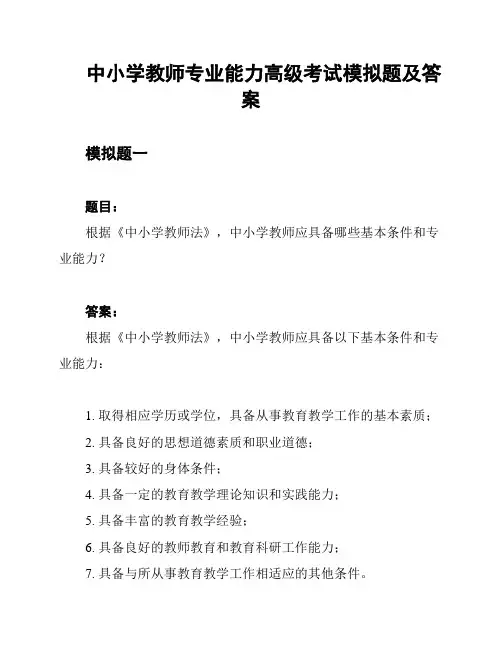 中小学教师专业能力高级考试模拟题及答案

模拟题一

题目：
根据《中小学教师法》，中小学教师应具备哪些基本条件和专业能力？

答案：
根据《中小学教师法》，中小学教师应具备以下基本条件和专业能力：

1. 取得相应学历或学位，具备从事教育教学工作的基本素质；
2. 具备良好的思想道德素质和职业道德；
3. 具备较好的身体条件；
4. 具备一定的教育教学理论知识和实践能力；
5. 具备丰富的教育教学经验；
6. 具备良好的教师教育和教育科研工作能力；
7. 具备与所从事教育教学工作相适应的其他条件。